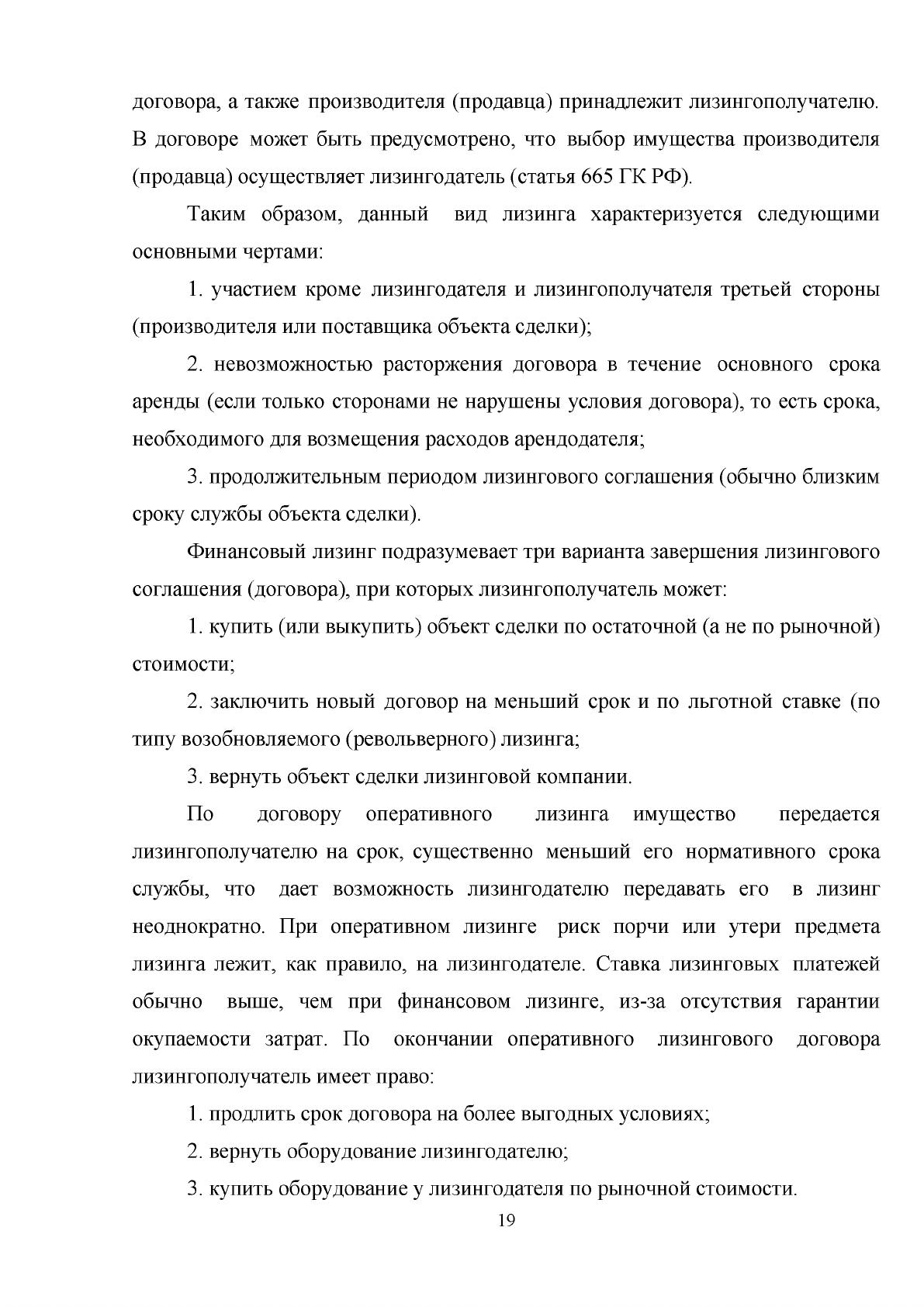 договора, а также производителя (продавца) принадлежит лизингополучателю. В договоре может быть предусмотрено, что выбор имущества производителя (продавца) осуществляет лизингодатель (статья 665 ГК РФ).

Таким образом, данный вид лизинга характеризуется следующими основными чертами:

1. участием кроме лизингодателя и лизингополучателя третьей стороны (производителя или поставщика объекта сделки);

2. невозможностью расторжения договора в течение основного срока аренды (если только сторонами не нарушены условия договора), то есть срока, необходимого для возмещения расходов арендодателя;

3. продолжительным периодом лизингового соглашения (обычно близким сроку службы объекта сделки).

Финансовый лизинг подразумевает три варианта завершения лизингового соглашения (договора), при которых лизингополучатель может:

1. купить (или выкупить) объект сделки по остаточной (а не по рыночной) стоимости;

2. заключить новый договор на меньший срок и по льготной ставке (по типу возобновляемого (револьверного) лизинга;

3. вернуть объект сделки лизинговой компании.

По договору оперативного лизинга имущество передается лизингополучателю на срок, существенно меньший его нормативного срока службы, что дает возможность лизингодателю передавать его в лизинг неоднократно. При оперативном лизинге риск порчи или утери предмета лизинга лежит, как правило, на лизингодателе. Ставка лизинговых платежей обычно выше, чем при финансовом лизинге, из-за отсутствия гарантии окупаемости затрат. По окончании оперативного лизингового договора лизингополучатель имеет право:

1. продлить срок договора на более выгодных условиях;

2. вернуть оборудование лизингодателю;

3. купить оборудование у лизингодателя по рыночной стоимости.

19